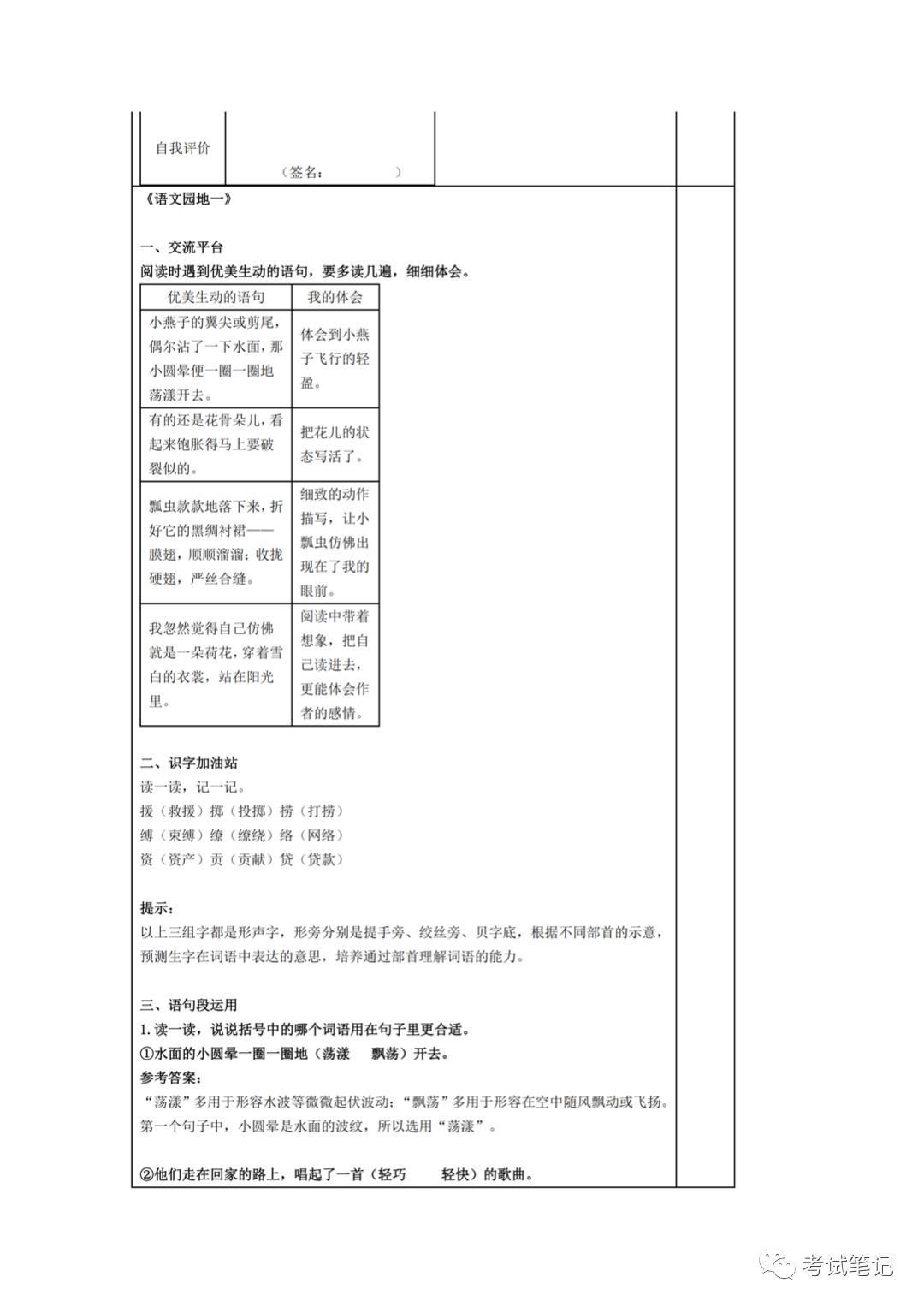 自我评价

（签名：　　　　）

《语文园地一》

一、交流平台

阅读时遇到优美生动的语句，要多读几遍，细细体会。

| 优美生动的语句 | 我的体会 |
|---|---|
| 小燕子的翼尖或剪尾，偶尔沾了一下水面，那小圆晕便一圈一圈地荡漾开去。 | 体会到小燕子飞行的轻盈。 |
| 有的还是花骨朵儿，看起来饱胀得马上要破裂似的。 | 把花儿的状态写活了。 |
| 瓢虫款款地落下来，折好它的黑绸衬裙——膜翅，顺顺溜溜；收拢硬翅，严丝合缝。 | 细致的动作描写，让小瓢虫仿佛出现在了我的眼前。 |
| 我忽然觉得自己仿佛就是一朵荷花，穿着雪白的衣裳，站在阳光里。 | 阅读中带着想象，把自己读进去，更能体会作者的感情。 |

二、识字加油站

读一读，记一记。

援（救援）掷（投掷）捞（打捞）

缚（束缚）缭（缭绕）络（网络）

资（资产）贡（贡献）贷（贷款）

提示：

以上三组字都是形声字，形旁分别是提手旁、绞丝旁、贝字底，根据不同部首的示意，预测生字在词语中表达的意思，培养通过部首理解词语的能力。

三、语句段运用

1. 读一读，说说括号中的哪个词语用在句子里更合适。

①水面的小圆晕一圈一圈地（荡漾　飘荡）开去。

参考答案：

“荡漾”多用于形容水波等微微起伏波动；“飘荡”多用于形容在空中随风飘动或飞扬。第一个句子中，小圆晕是水面的波纹，所以选用“荡漾”。

②他们走在回家的路上，唱起了一首（轻巧　轻快）的歌曲。

考试笔记